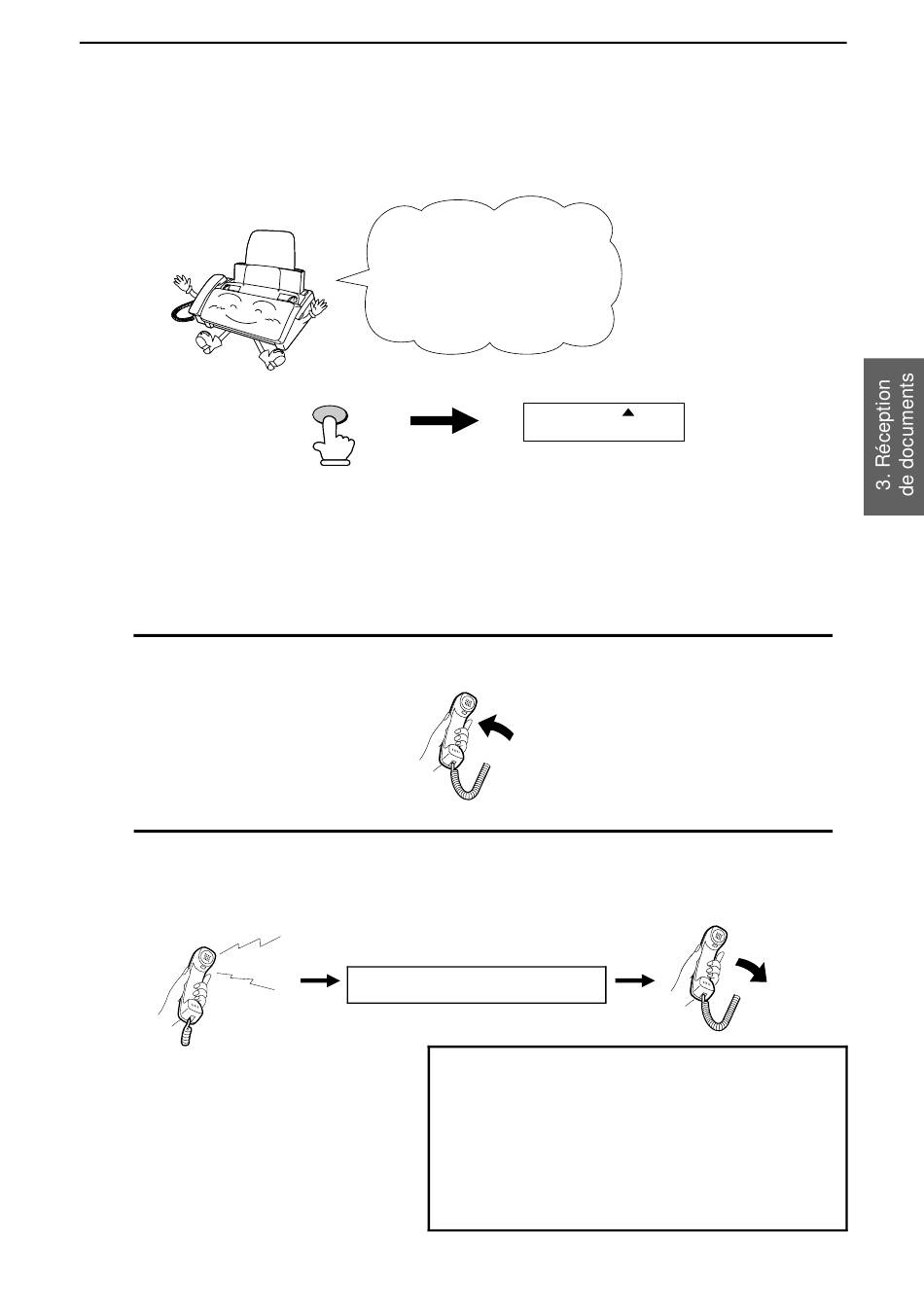 3. Réception de documents